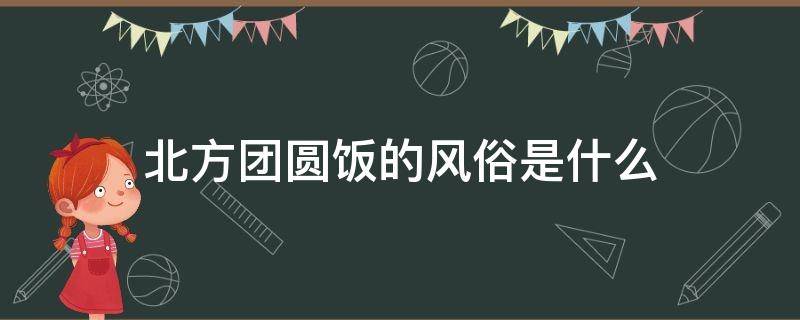 北方团圆饭的风俗是什么